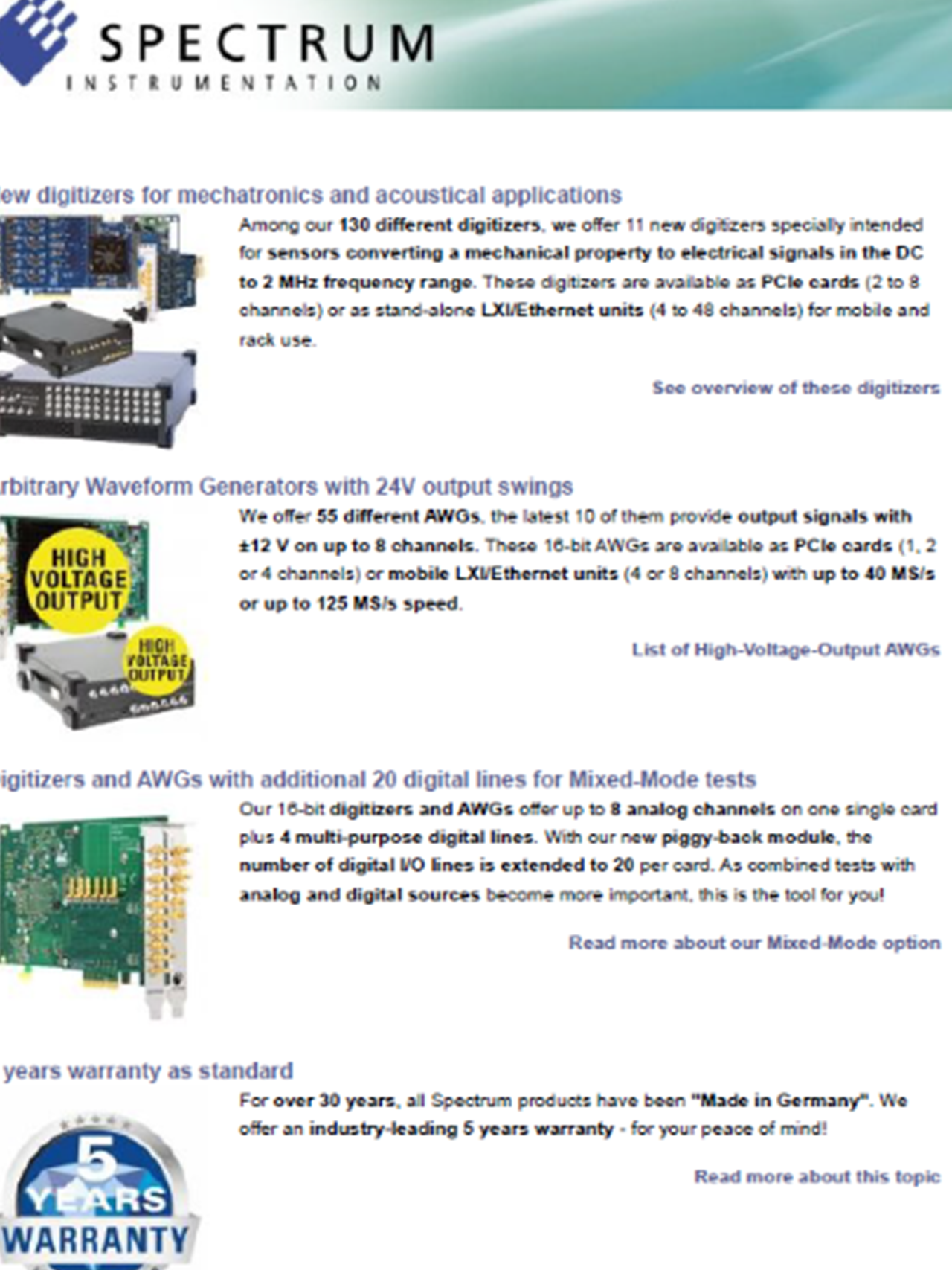 SPECTRUM
INSTRUMENTATION

ew digitizers for mechatronics and acoustical applications

Among our 130 different digitizers, we offer 11 new digitizers specially intended for sensors converting a mechanical property to electrical signals in the DC to 2 MHz frequency range. These digitizers are available as PCIe cards (2 to 8 channels) or as stand-alone LXI/Ethernet units (4 to 48 channels) for mobile and rack use.

See overview of these digitizers

rbitrary Waveform Generators with 24V output swings

HIGH VOLTAGE OUTPUT

HIGH VOLTAGE OUTPUT

We offer 55 different AWGs, the latest 10 of them provide output signals with ±12 V on up to 8 channels. These 16-bit AWGs are available as PCIe cards (1, 2 or 4 channels) or mobile LXI/Ethernet units (4 or 8 channels) with up to 40 MS/s or up to 125 MS/s speed.

List of High-Voltage-Output AWGs

igitizers and AWGs with additional 20 digital lines for Mixed-Mode tests

Our 16-bit digitizers and AWGs offer up to 8 analog channels on one single card plus 4 multi-purpose digital lines. With our new piggy-back module, the number of digital I/O lines is extended to 20 per card. As combined tests with analog and digital sources become more important, this is the tool for you!

Read more about our Mixed-Mode option

years warranty as standard

5 YEARS WARRANTY

For over 30 years, all Spectrum products have been "Made in Germany". We offer an industry-leading 5 years warranty - for your peace of mind!

Read more about this topic